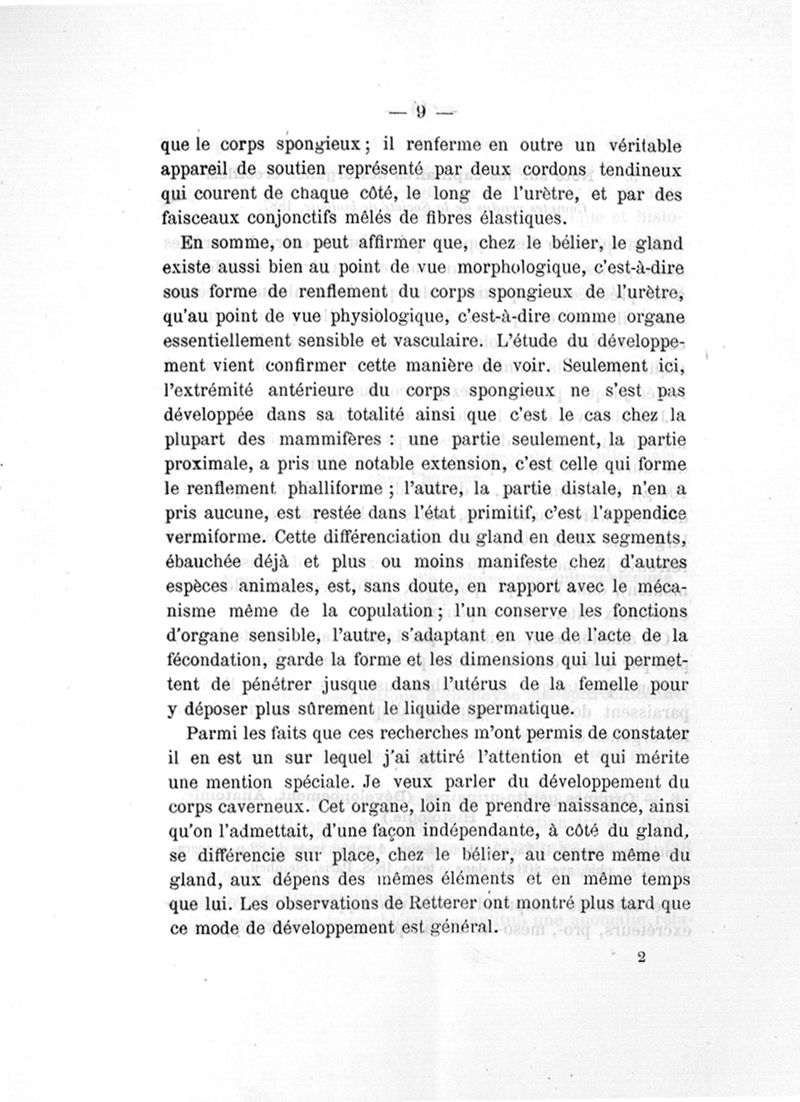 — 9 —

que le corps spongieux ; il renferme en outre un véritable appareil de soutien représenté par deux cordons tendineux qui courent de chaque côté, le long de l'urètre, et par des faisceaux conjonctifs mêlés de fibres élastiques.

En somme, on peut affirmer que, chez le bélier, le gland existe aussi bien au point de vue morphologique, c'est-à-dire sous forme de renflement du corps spongieux de l'urètre, qu'au point de vue physiologique, c'est-à-dire comme organe essentiellement sensible et vasculaire. L'étude du développement vient confirmer cette manière de voir. Seulement ici, l'extrémité antérieure du corps spongieux ne s'est pas développée dans sa totalité ainsi que c'est le cas chez la plupart des mammifères : une partie seulement, la partie proximale, a pris une notable extension, c'est celle qui forme le renflement phalliforme ; l'autre, la partie distale, n'en a pris aucune, est restée dans l'état primitif, c'est l'appendice vermiforme. Cette différenciation du gland en deux segments, ébauchée déjà et plus ou moins manifeste chez d'autres espèces animales, est, sans doute, en rapport avec le mécanisme même de la copulation ; l'un conserve les fonctions d'organe sensible, l'autre, s'adaptant en vue de l'acte de la fécondation, garde la forme et les dimensions qui lui permettent de pénétrer jusque dans l'utérus de la femelle pour y déposer plus sûrement le liquide spermatique.

Parmi les faits que ces recherches m'ont permis de constater il en est un sur lequel j'ai attiré l'attention et qui mérite une mention spéciale. Je veux parler du développement du corps caverneux. Cet organe, loin de prendre naissance, ainsi qu'on l'admettait, d'une façon indépendante, à côté du gland, se différencie sur place, chez le bélier, au centre même du gland, aux dépens des mêmes éléments et en même temps que lui. Les observations de Retterer ont montré plus tard que ce mode de développement est général.

2